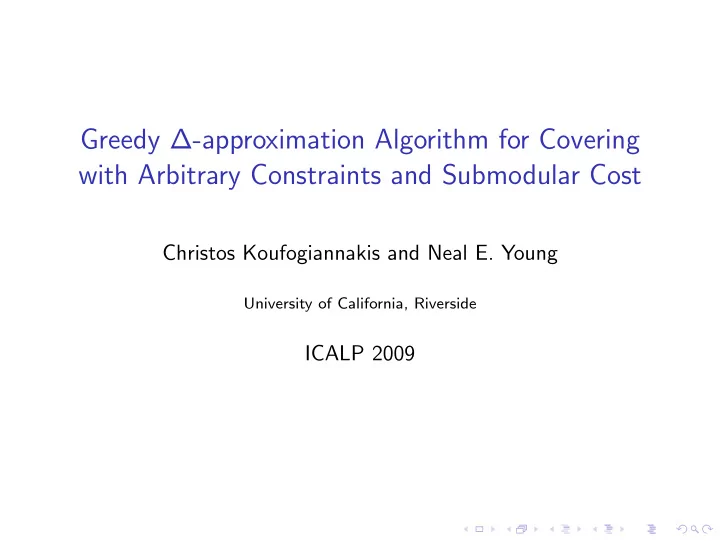 Greedy $\Delta$-approximation Algorithm for Covering with Arbitrary Constraints and Submodular Cost

Christos Koufogiannakis and Neal E. Young

University of California, Riverside

ICALP 2009